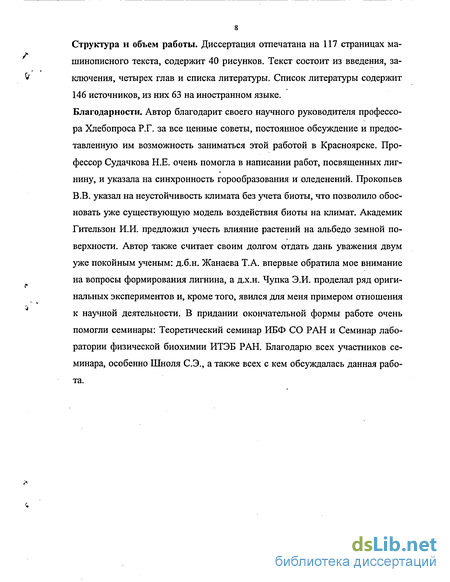 8

**Структура и объем работы.** Диссертация отпечатана на 117 страницах машинописного текста, содержит 40 рисунков. Текст состоит из введения, заключения, четырех глав и списка литературы. Список литературы содержит 146 источников, из них 63 на иностранном языке.

**Благодарности.** Автор благодарит своего научного руководителя профессора Хлебопроса Р.Г. за все ценные советы, постоянное обсуждение и предоставленную им возможность заниматься этой работой в Красноярске. Профессор Судачкова Н.Е. очень помогла в написании работ, посвященных лигнину, и указала на синхронность горообразования и оледенений. Прокопьев В.В. указал на неустойчивость климата без учета биоты, что позволило обосновать уже существующую модель воздействия биоты на климат. Академик Гительзон И.И. предложил учесть влияние растений на альбедо земной поверхности. Автор также считает своим долгом отдать дань уважения двум уже покойным ученым: д.б.н. Жанаева Т.А. впервые обратила мое внимание на вопросы формирования лигнина, а д.х.н. Чупка Э.И. проделал ряд оригинальных экспериментов и, кроме того, явился для меня примером отношения к научной деятельности. В придании окончательной формы работе очень помогли семинары: Теоретический семинар ИБФ СО РАН и Семинар лаборатории физической биохимии ИТЭБ РАН. Благодарю всех участников семинара, особенно Шноля С.Э., а также всех с кем обсуждалась данная работа.

dsLib.net
библиотека диссертаций